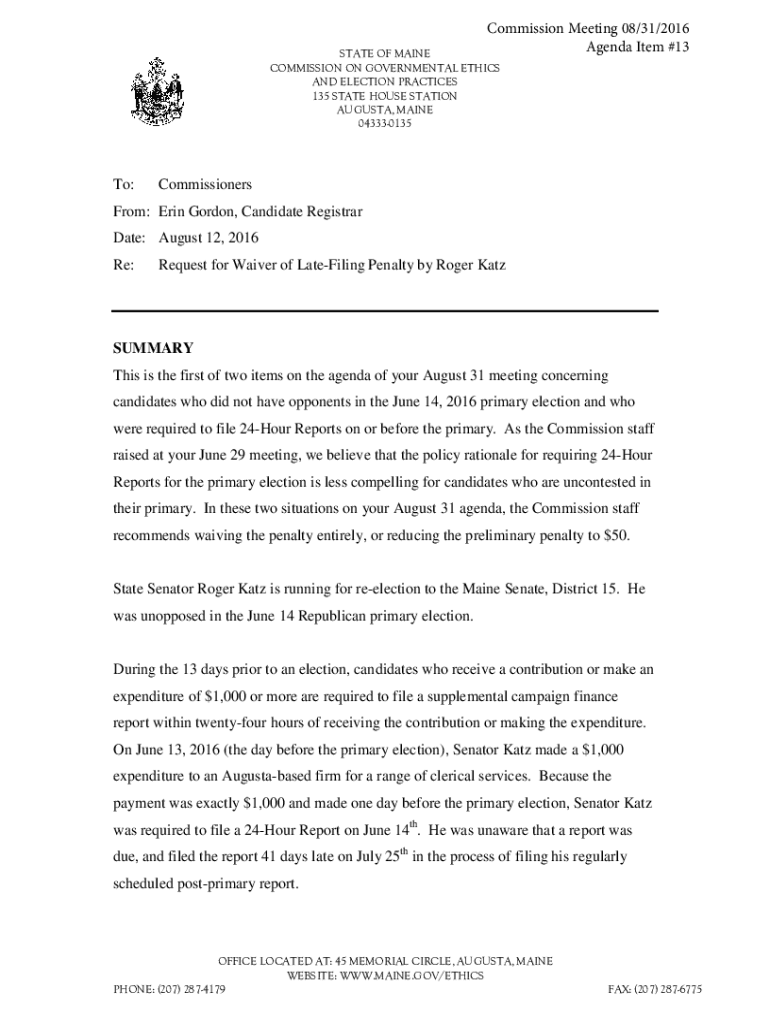 Commission Meeting 08/31/2016
Agenda Item #13

STATE OF MAINE
COMMISSION ON GOVERNMENTAL ETHICS
AND ELECTION PRACTICES
135 STATE HOUSE STATION
AUGUSTA, MAINE
04333-0135

To: Commissioners

From: Erin Gordon, Candidate Registrar

Date: August 12, 2016

Re: Request for Waiver of Late-Filing Penalty by Roger Katz

SUMMARY

This is the first of two items on the agenda of your August 31 meeting concerning candidates who did not have opponents in the June 14, 2016 primary election and who were required to file 24-Hour Reports on or before the primary. As the Commission staff raised at your June 29 meeting, we believe that the policy rationale for requiring 24-Hour Reports for the primary election is less compelling for candidates who are uncontested in their primary. In these two situations on your August 31 agenda, the Commission staff recommends waiving the penalty entirely, or reducing the preliminary penalty to $50.

State Senator Roger Katz is running for re-election to the Maine Senate, District 15. He was unopposed in the June 14 Republican primary election.

During the 13 days prior to an election, candidates who receive a contribution or make an expenditure of $1,000 or more are required to file a supplemental campaign finance report within twenty-four hours of receiving the contribution or making the expenditure. On June 13, 2016 (the day before the primary election), Senator Katz made a $1,000 expenditure to an Augusta-based firm for a range of clerical services. Because the payment was exactly $1,000 and made one day before the primary election, Senator Katz was required to file a 24-Hour Report on June 14$^{th}$. He was unaware that a report was due, and filed the report 41 days late on July 25$^{th}$ in the process of filing his regularly scheduled post-primary report.

OFFICE LOCATED AT: 45 MEMORIAL CIRCLE, AUGUSTA, MAINE
WEBSITE: WWW.MAINE.GOV/ETHICS
PHONE: (207) 287-4179
FAX: (207) 287-6775